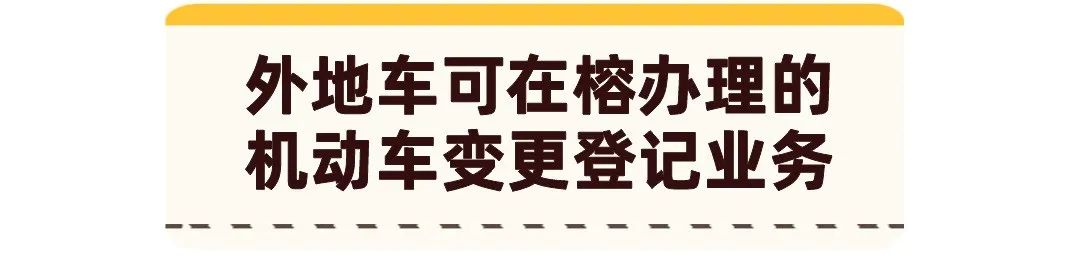 外地车可在榕办理的
机动车变更登记业务